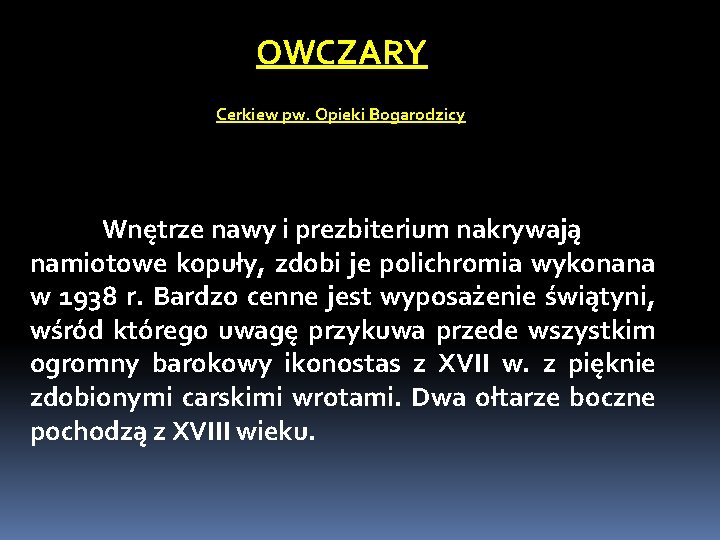 OWCZARY

Cerkiew pw. Opieki Bogarodzicy

Wnętrze nawy i prezbiterium nakrywają namiotowe kopuły, zdobi je polichromia wykonana w 1938 r. Bardzo cenne jest wyposażenie świątyni, wśród którego uwagę przykuwa przede wszystkim ogromny barokowy ikonostas z XVII w. z pięknie zdobionymi carskimi wrotami. Dwa ołtarze boczne pochodzą z XVIII wieku.